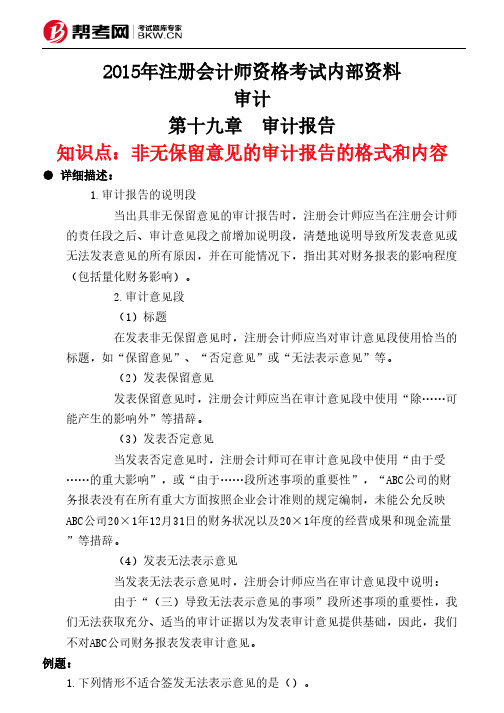 帮考网 考试题库专家 BKW.CN

2015年注册会计师资格考试内部资料
审计
第十九章 审计报告
知识点：非无保留意见的审计报告的格式和内容

● 详细描述：

1.审计报告的说明段

当出具非无保留意见的审计报告时，注册会计师应当在注册会计师的责任段之后、审计意见段之前增加说明段，清楚地说明导致所发表意见或无法发表意见的所有原因，并在可能情况下，指出其对财务报表的影响程度（包括量化财务影响）。

2.审计意见段

（1）标题

在发表非无保留意见时，注册会计师应当对审计意见段使用恰当的标题，如“保留意见”、“否定意见”或“无法表示意见”等。

（2）发表保留意见

发表保留意见时，注册会计师应当在审计意见段中使用“除……可能产生的影响外”等措辞。

（3）发表否定意见

当发表否定意见时，注册会计师可在审计意见段中使用“由于受……的重大影响”，或“由于……段所述事项的重要性”，“ABC公司的财务报表没有在所有重大方面按照企业会计准则的规定编制，未能公允反映ABC公司20×1年12月31日的财务状况以及20×1年度的经营成果和现金流量”等措辞。

（4）发表无法表示意见

当发表无法表示意见时，注册会计师应当在审计意见段中说明：

由于“（三）导致无法表示意见的事项”段所述事项的重要性，我们无法获取充分、适当的审计证据以为发表审计意见提供基础，因此，我们不对ABC公司财务报表发表审计意见。

例题：

1.下列情形不适合签发无法表示意见的是（）。